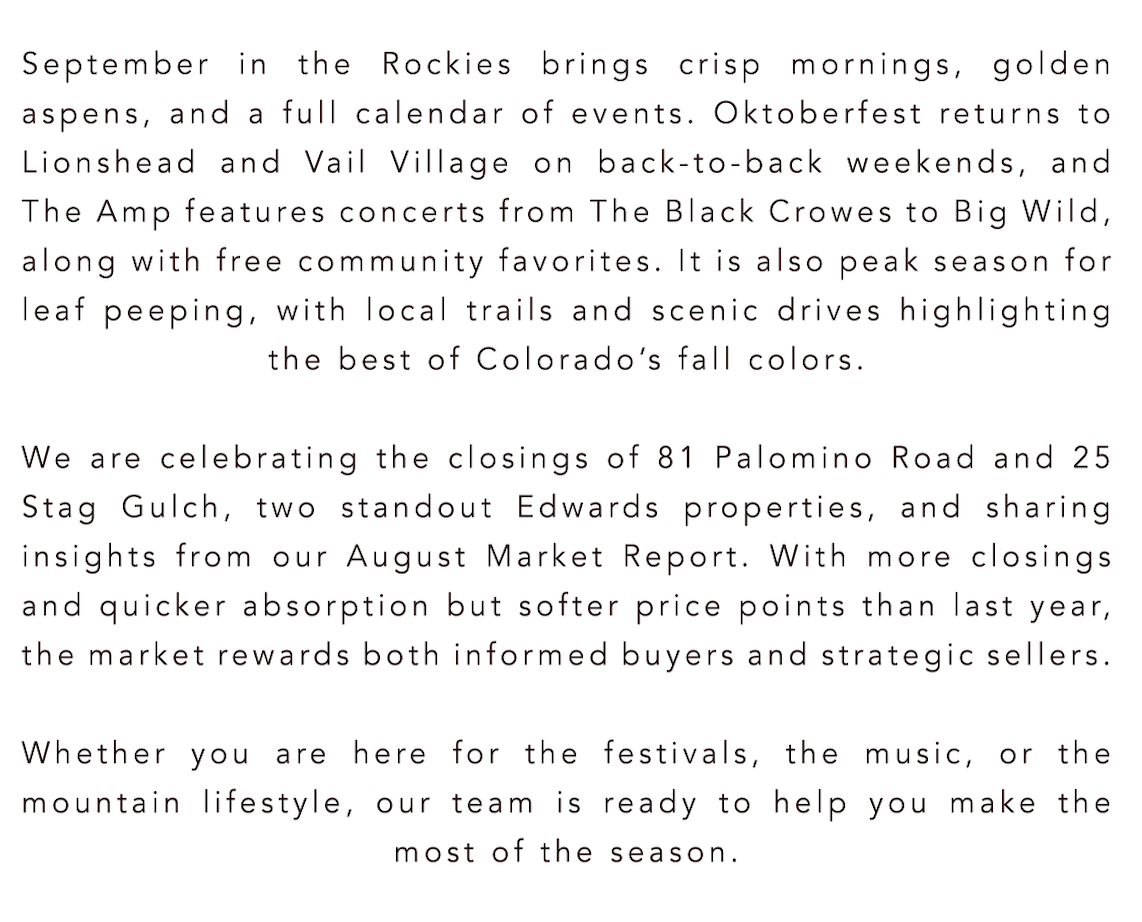 September in the Rockies brings crisp mornings, golden aspens, and a full calendar of events. Oktoberfest returns to Lionshead and Vail Village on back-to-back weekends, and The Amp features concerts from The Black Crowes to Big Wild, along with free community favorites. It is also peak season for leaf peeping, with local trails and scenic drives highlighting the best of Colorado's fall colors.

We are celebrating the closings of 81 Palomino Road and 25 Stag Gulch, two standout Edwards properties, and sharing insights from our August Market Report. With more closings and quicker absorption but softer price points than last year, the market rewards both informed buyers and strategic sellers.

Whether you are here for the festivals, the music, or the mountain lifestyle, our team is ready to help you make the most of the season.